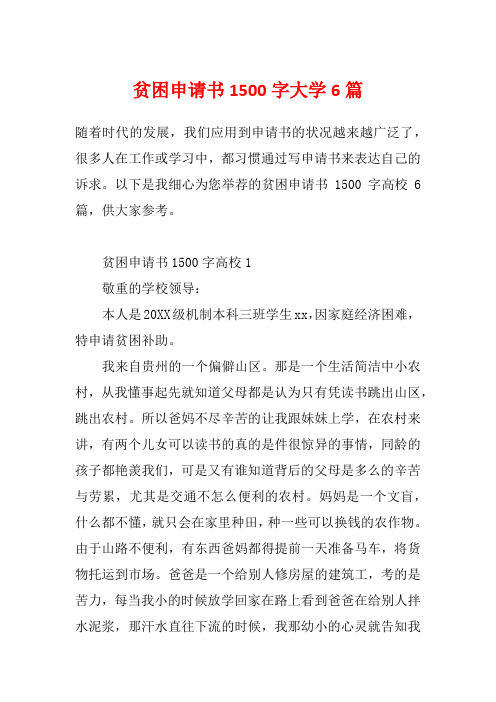 贫困申请书 1500 字大学 6 篇

随着时代的发展，我们应用到申请书的状况越来越广泛了，很多人在工作或学习中，都习惯通过写申请书来表达自己的诉求。以下是我细心为您举荐的贫困申请书 1500 字高校 6 篇，供大家参考。

贫困申请书 1500 字高校 1

敬重的学校领导：

本人是 20XX 级机制本科三班学生 xx，因家庭经济困难，特申请贫困补助。

我来自贵州的一个偏僻山区。那是一个生活简洁中小农村，从我懂事起先就知道父母都是认为只有凭读书跳出山区，跳出农村。所以爸妈不尽辛苦的让我跟妹妹上学，在农村来讲，有两个儿女可以读书的真的是件很惊异的事情，同龄的孩子都艳羡我们，可是又有谁知道背后的父母是多么的辛苦与劳累，尤其是交通不怎么便利的农村。妈妈是一个文盲，什么都不懂，就只会在家里种田，种一些可以换钱的农作物。由于山路不便利，有东西爸妈都得提前一天准备马车，将货物托运到市场。爸爸是一个给别人修房屋的建筑工，考的是苦力，每当我小的时候放学回家在路上看到爸爸在给别人拌水泥浆，那汗水直往下流的时候，我那幼小的心灵就告知我